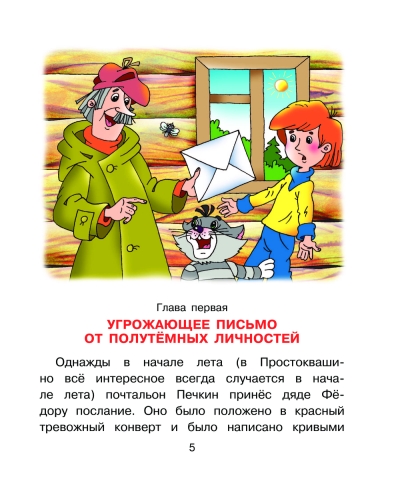 Глава первая

УГРОЖАЮЩЕЕ ПИСЬМО ОТ ПОЛУТЁМНЫХ ЛИЧНОСТЕЙ

Однажды в начале лета (в Простоквашино всё интересное всегда случается в начале лета) почтальон Печкин принёс дяде Фёдору послание. Оно было положено в красный тревожный конверт и было написано кривыми

5